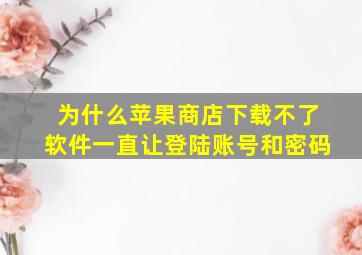 为什么苹果商店下载不了软件一直让登陆账号和密码